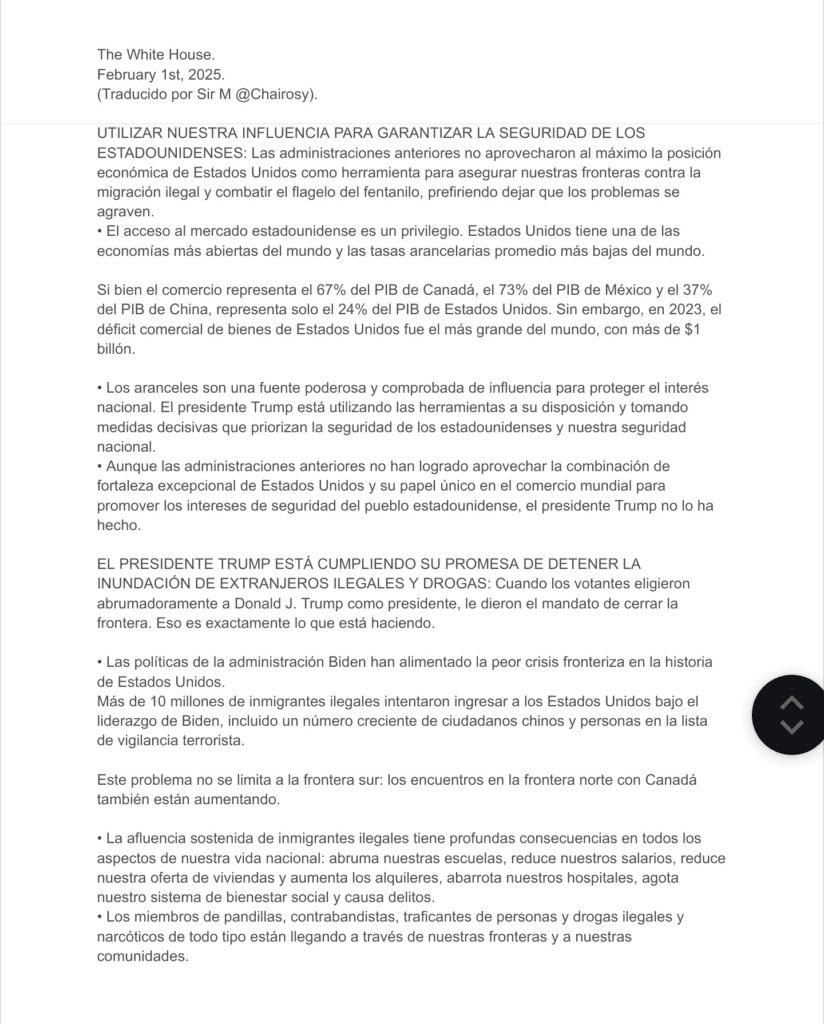 The White House.
February 1st, 2025.
(Traducido por Sir M @Chairosy).

UTILIZAR NUESTRA INFLUENCIA PARA GARANTIZAR LA SEGURIDAD DE LOS ESTADOUNIDENSES: Las administraciones anteriores no aprovecharon al máximo la posición económica de Estados Unidos como herramienta para asegurar nuestras fronteras contra la migración ilegal y combatir el flagelo del fentanilo, prefiriendo dejar que los problemas se agraven.
• El acceso al mercado estadounidense es un privilegio. Estados Unidos tiene una de las economías más abiertas del mundo y las tasas arancelarias promedio más bajas del mundo.

Si bien el comercio representa el 67% del PIB de Canadá, el 73% del PIB de México y el 37% del PIB de China, representa solo el 24% del PIB de Estados Unidos. Sin embargo, en 2023, el déficit comercial de bienes de Estados Unidos fue el más grande del mundo, con más de $1 billón.

• Los aranceles son una fuente poderosa y comprobada de influencia para proteger el interés nacional. El presidente Trump está utilizando las herramientas a su disposición y tomando medidas decisivas que priorizan la seguridad de los estadounidenses y nuestra seguridad nacional.
• Aunque las administraciones anteriores no han logrado aprovechar la combinación de fortaleza excepcional de Estados Unidos y su papel único en el comercio mundial para promover los intereses de seguridad del pueblo estadounidense, el presidente Trump no lo ha hecho.

EL PRESIDENTE TRUMP ESTÁ CUMPLIENDO SU PROMESA DE DETENER LA INUNDACIÓN DE EXTRANJEROS ILEGALES Y DROGAS: Cuando los votantes eligieron abrumadoramente a Donald J. Trump como presidente, le dieron el mandato de cerrar la frontera. Eso es exactamente lo que está haciendo.

• Las políticas de la administración Biden han alimentado la peor crisis fronteriza en la historia de Estados Unidos.
Más de 10 millones de inmigrantes ilegales intentaron ingresar a los Estados Unidos bajo el liderazgo de Biden, incluido un número creciente de ciudadanos chinos y personas en la lista de vigilancia terrorista.

Este problema no se limita a la frontera sur: los encuentros en la frontera norte con Canadá también están aumentando.

• La afluencia sostenida de inmigrantes ilegales tiene profundas consecuencias en todos los aspectos de nuestra vida nacional: abruma nuestras escuelas, reduce nuestros salarios, reduce nuestra oferta de viviendas y aumenta los alquileres, abarrota nuestros hospitales, agota nuestro sistema de bienestar social y causa delitos.
• Los miembros de pandillas, contrabandistas, traficantes de personas y drogas ilegales y narcóticos de todo tipo están llegando a través de nuestras fronteras y a nuestras comunidades.